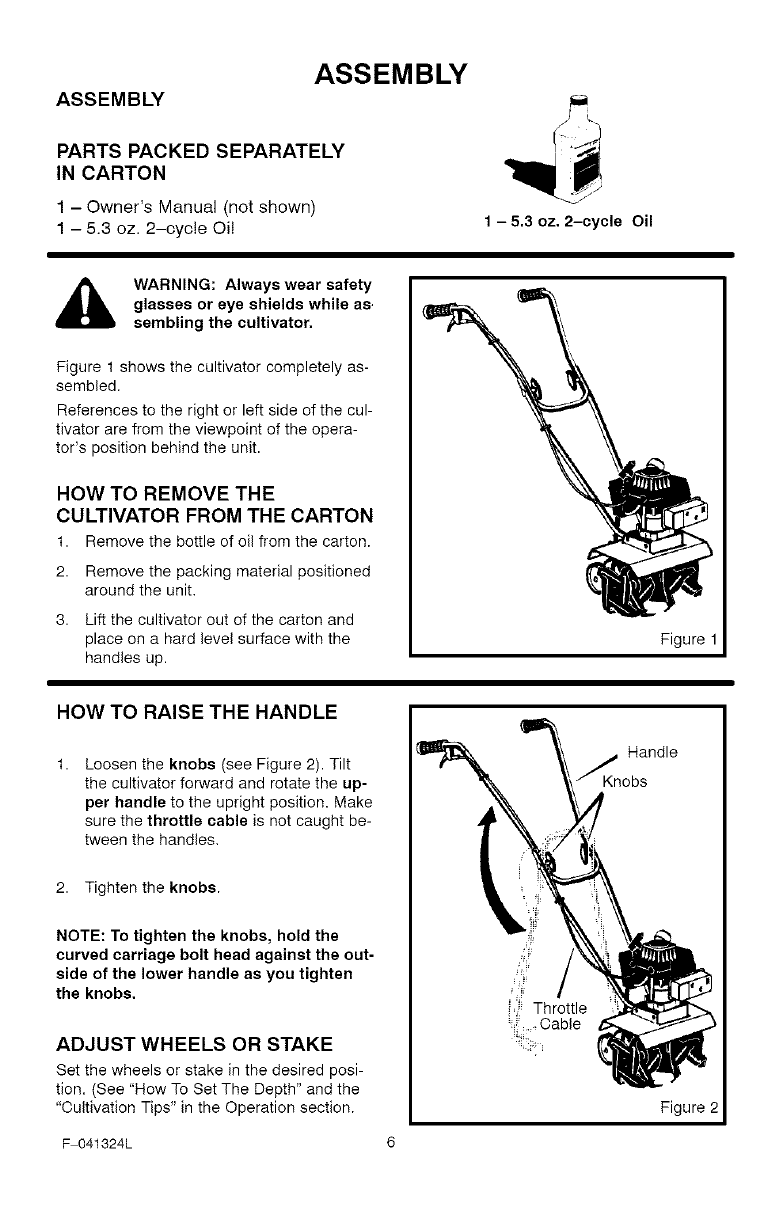 ASSEMBLY

ASSEMBLY

PARTS PACKED SEPARATELY IN CARTON

1 – Owner's Manual (not shown)
1 – 5.3 oz. 2–cycle Oil

1 – 5.3 oz. 2–cycle Oil

WARNING: Always wear safety glasses or eye shields while assembling the cultivator.

Figure 1 shows the cultivator completely assembled.

References to the right or left side of the cultivator are from the viewpoint of the operator's position behind the unit.

HOW TO REMOVE THE CULTIVATOR FROM THE CARTON

1. Remove the bottle of oil from the carton.

2. Remove the packing material positioned around the unit.

3. Lift the cultivator out of the carton and place on a hard level surface with the handles up.

Figure 1

HOW TO RAISE THE HANDLE

1. Loosen the knobs (see Figure 2). Tilt the cultivator forward and rotate the upper handle to the upright position. Make sure the throttle cable is not caught between the handles.

2. Tighten the knobs.

NOTE: To tighten the knobs, hold the curved carriage bolt head against the outside of the lower handle as you tighten the knobs.

ADJUST WHEELS OR STAKE

Set the wheels or stake in the desired position. (See "How To Set The Depth" and the "Cultivation Tips" in the Operation section.

Handle
Knobs
Throttle Cable

Figure 2

F–041324L

6